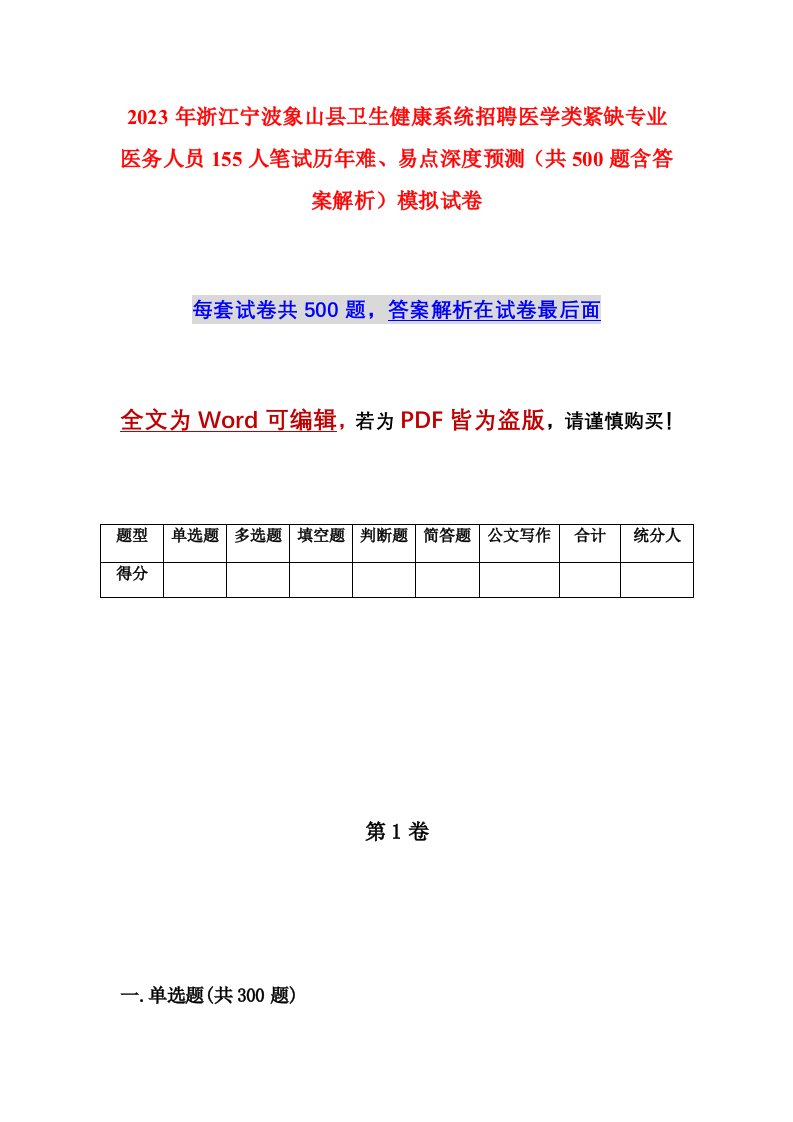 2023 年浙江宁波象山县卫生健康系统招聘医学类紧缺专业医务人员 155 人笔试历年难、易点深度预测（共 500 题含答案解析）模拟试卷

每套试卷共 500 题，答案解析在试卷最后面

全文为 Word 可编辑，若为 PDF 皆为盗版，请谨慎购买！

| 题型 | 单选题 | 多选题 | 填空题 | 判断题 | 简答题 | 公文写作 | 合计 | 统分人 |
|---|---|---|---|---|---|---|---|---|
| 得分 | | | | | | | | |

第 1 卷

一.单选题(共 300 题)